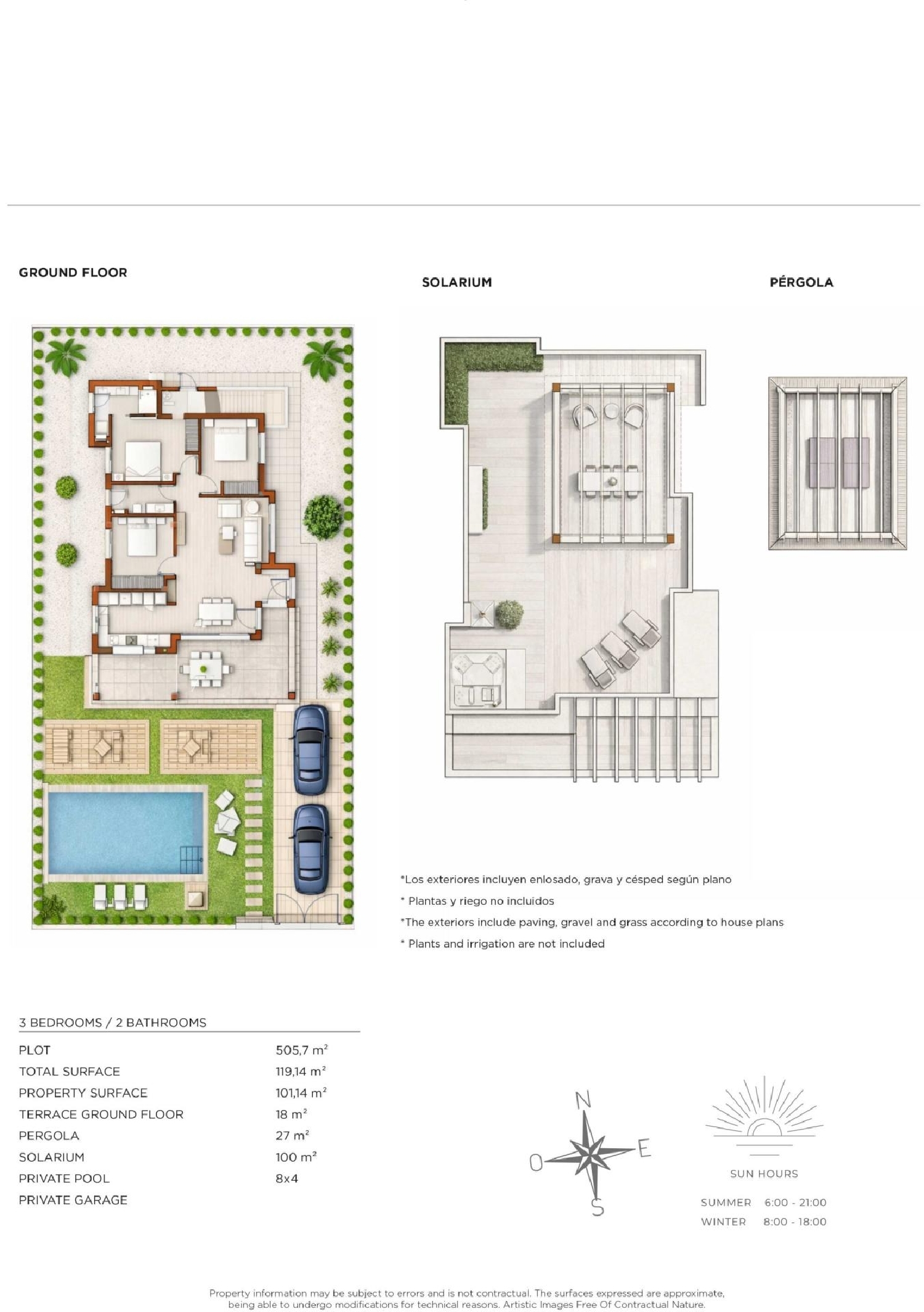 GROUND FLOOR

SOLARIUM

PÉRGOLA

*Los exteriores incluyen enlosado, grava y césped según plano

* Plantas y riego no incluidos

*The exteriors include paving, gravel and grass according to house plans

* Plants and irrigation are not included

3 BEDROOMS / 2 BATHROOMS

| | |
|---|---|
| PLOT | 505,7 $m^2$ |
| TOTAL SURFACE | 119,14 $m^2$ |
| PROPERTY SURFACE | 101,14 $m^2$ |
| TERRACE GROUND FLOOR | 18 $m^2$ |
| PERGOLA | 27 $m^2$ |
| SOLARIUM | 100 $m^2$ |
| PRIVATE POOL | 8x4 |
| PRIVATE GARAGE | |

N
O
E
S

SUN HOURS

SUMMER 6:00 - 21:00
WINTER 8:00 - 18:00

Property information may be subject to errors and is not contractual. The surfaces expressed are approximate, being able to undergo modifications for technical reasons. Artistic Images Free Of Contractual Nature.